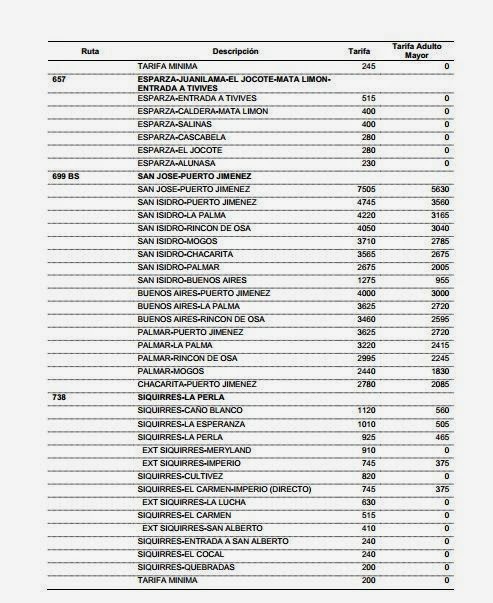 | Ruta | Descripción | Tarifa | Tarifa Adulto Mayor |
|---|---|---|---|
| | TARIFA MINIMA | 245 | 0 |
| 657 | ESPARZA-JUANILAMA-EL JOCOTE-MATA LIMON-ENTRADA A TIVIVES | | |
| | ESPARZA-ENTRADA A TIVIVES | 515 | 0 |
| | ESPARZA-CALDERA-MATA LIMON | 400 | 0 |
| | ESPARZA-SALINAS | 400 | 0 |
| | ESPARZA-CASCABELA | 280 | 0 |
| | ESPARZA-EL JOCOTE | 280 | 0 |
| | ESPARZA-ALUNASA | 230 | 0 |
| 699 BS | SAN JOSE-PUERTO JIMENEZ | | |
| | SAN JOSE-PUERTO JIMENEZ | 7505 | 5630 |
| | SAN ISIDRO-PUERTO JIMENEZ | 4745 | 3560 |
| | SAN ISIDRO-LA PALMA | 4220 | 3165 |
| | SAN ISIDRO-RINCON DE OSA | 4050 | 3040 |
| | SAN ISIDRO-MOGOS | 3710 | 2785 |
| | SAN ISIDRO-CHACARITA | 3565 | 2675 |
| | SAN ISIDRO-PALMAR | 2675 | 2005 |
| | SAN ISIDRO-BUENOS AIRES | 1275 | 955 |
| | BUENOS AIRES-PUERTO JIMENEZ | 4000 | 3000 |
| | BUENOS AIRES-LA PALMA | 3625 | 2720 |
| | BUENOS AIRES-RINCON DE OSA | 3460 | 2595 |
| | PALMAR-PUERTO JIMENEZ | 3625 | 2720 |
| | PALMAR-LA PALMA | 3220 | 2415 |
| | PALMAR-RINCON DE OSA | 2995 | 2245 |
| | PALMAR-MOGOS | 2440 | 1830 |
| | CHACARITA-PUERTO JIMENEZ | 2780 | 2085 |
| 738 | SIQUIRRES-LA PERLA | | |
| | SIQUIRRES-CAÑO BLANCO | 1120 | 560 |
| | SIQUIRRES-LA ESPERANZA | 1010 | 505 |
| | SIQUIRRES-LA PERLA | 925 | 465 |
| | EXT SIQUIRRES-MERYLAND | 910 | 0 |
| | EXT SIQUIRRES-IMPERIO | 745 | 375 |
| | SIQUIRRES-CULTIVEZ | 820 | 0 |
| | SIQUIRRES-EL CARMEN-IMPERIO (DIRECTO) | 745 | 375 |
| | EXT SIQUIRRES-LA LUCHA | 630 | 0 |
| | SIQUIRRES-EL CARMEN | 515 | 0 |
| | EXT SIQUIRRES-SAN ALBERTO | 410 | 0 |
| | SIQUIRRES-ENTRADA A SAN ALBERTO | 240 | 0 |
| | SIQUIRRES-EL COCAL | 240 | 0 |
| | SIQUIRRES-QUEBRADAS | 200 | 0 |
| | TARIFA MINIMA | 200 | 0 |